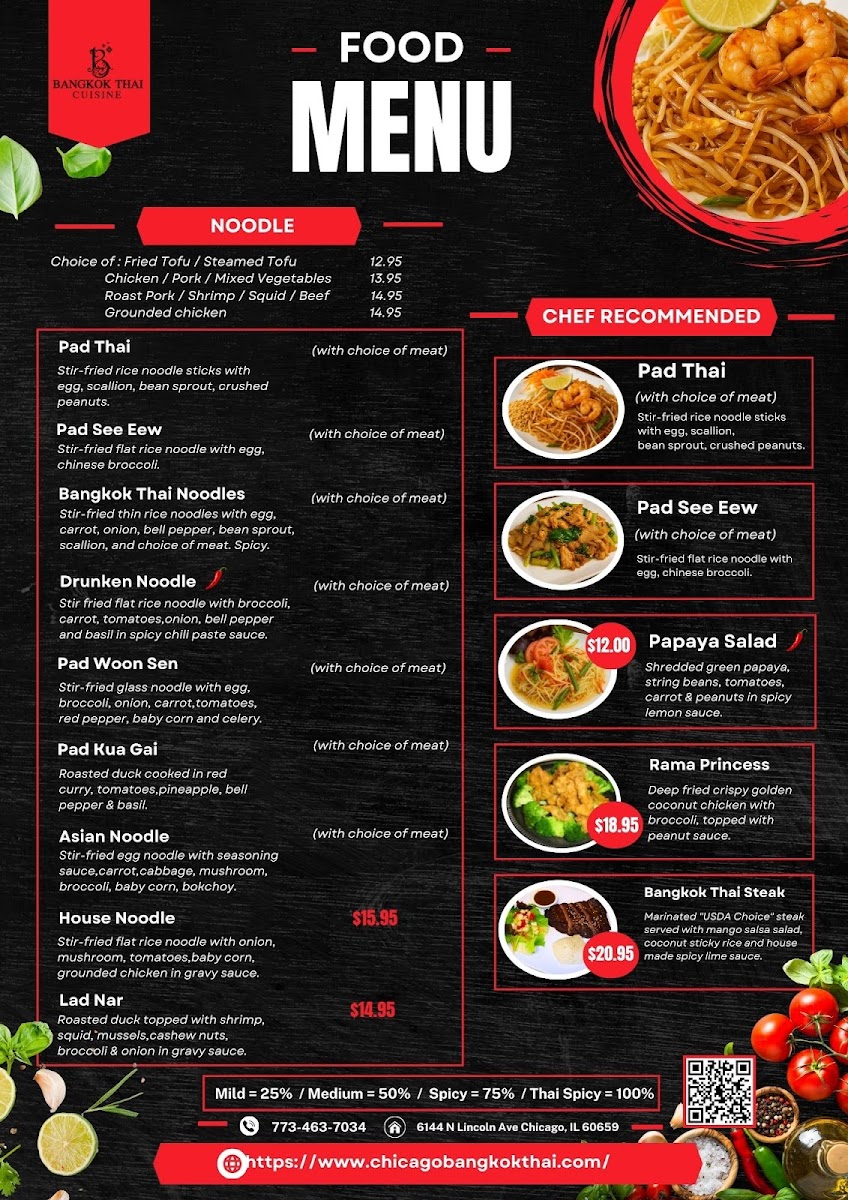 BANGKOK THAI CUISINE

FOOD MENU

NOODLE

Choice of : Fried Tofu / Steamed Tofu 12.95
Chicken / Pork / Mixed Vegetables 13.95
Roast Pork / Shrimp / Squid / Beef 14.95
Grounded chicken 14.95

Pad Thai (with choice of meat)
Stir-fried rice noodle sticks with egg, scallion, bean sprout, crushed peanuts.

Pad See Eew (with choice of meat)
Stir-fried flat rice noodle with egg, chinese broccoli.

Bangkok Thai Noodles (with choice of meat)
Stir-fried thin rice noodles with egg, carrot, onion, bell pepper, bean sprout, scallion, and choice of meat. Spicy.

Drunken Noodle (with choice of meat)
Stir fried flat rice noodle with broccoli, carrot, tomatoes,onion, bell pepper and basil in spicy chili paste sauce.

Pad Woon Sen (with choice of meat)
Stir-fried glass noodle with egg, broccoli, onion, carrot,tomatoes, red pepper, baby corn and celery.

Pad Kua Gai (with choice of meat)
Roasted duck cooked in red curry, tomatoes,pineapple, bell pepper & basil.

Asian Noodle (with choice of meat)
Stir-fried egg noodle with seasoning sauce,carrot,cabbage, mushroom, broccoli, baby corn, bokchoy.

House Noodle $15.95
Stir-fried flat rice noodle with onion, mushroom, tomatoes,baby corn, grounded chicken in gravy sauce.

Lad Nar $14.95
Roasted duck topped with shrimp, squid,`mussels,cashew nuts, broccoli & onion in gravy sauce.

CHEF RECOMMENDED

Pad Thai
(with choice of meat)
Stir-fried rice noodle sticks with egg, scallion, bean sprout, crushed peanuts.

Pad See Eew
(with choice of meat)
Stir-fried flat rice noodle with egg, chinese broccoli.

$12.00 Papaya Salad
Shredded green papaya, string beans, tomatoes, carrot & peanuts in spicy lemon sauce.

Rama Princess
Deep fried crispy golden coconut chicken with broccoli, topped with peanut sauce.
$18.95

Bangkok Thai Steak
Marinated "USDA Choice" steak served with mango salsa salad, coconut sticky rice and house made spicy lime sauce.
$20.95

Mild = 25% / Medium = 50% / Spicy = 75% / Thai Spicy = 100%

773-463-7034 6144 N Lincoln Ave Chicago, IL 60659

https://www.chicagobangkokthai.com/